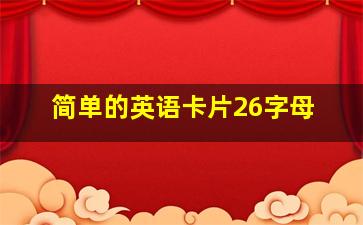 简单的英语卡片26字母